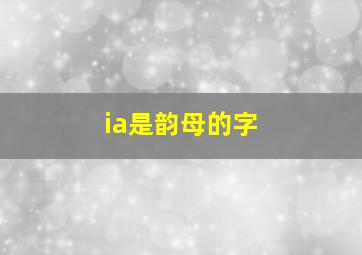 ia是韵母的字